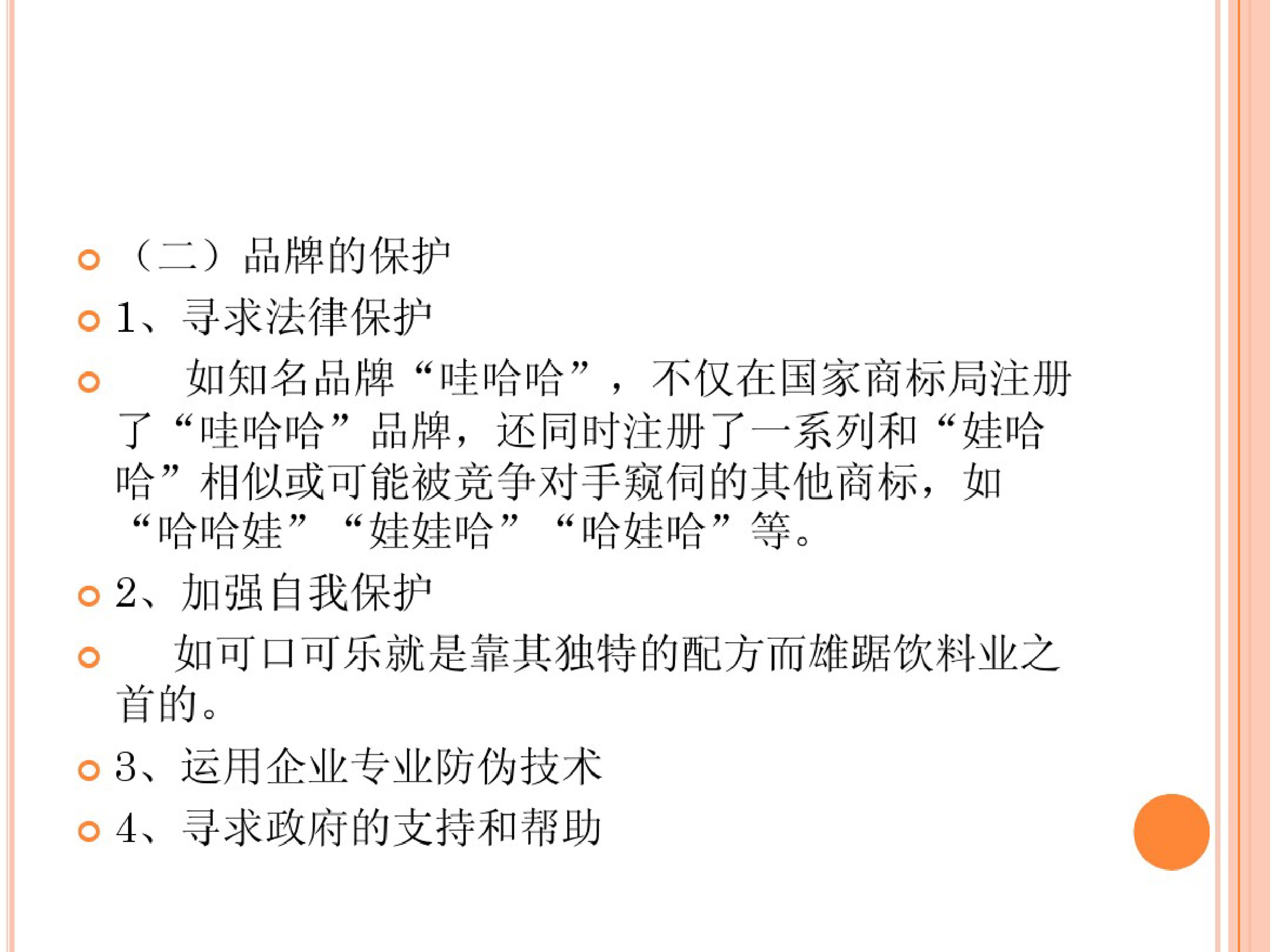 • （二）品牌的保护

• 1、寻求法律保护

• 如知名品牌“哇哈哈”，不仅在国家商标局注册了“哇哈哈”品牌，还同时注册了一系列和“娃哈哈”相似或可能被竞争对手窥伺的其他商标，如“哈哈娃”“娃娃哈”“哈娃哈”等。

• 2、加强自我保护

• 如可口可乐就是靠其独特的配方而雄踞饮料业之首的。

• 3、运用企业专业防伪技术

• 4、寻求政府的支持和帮助